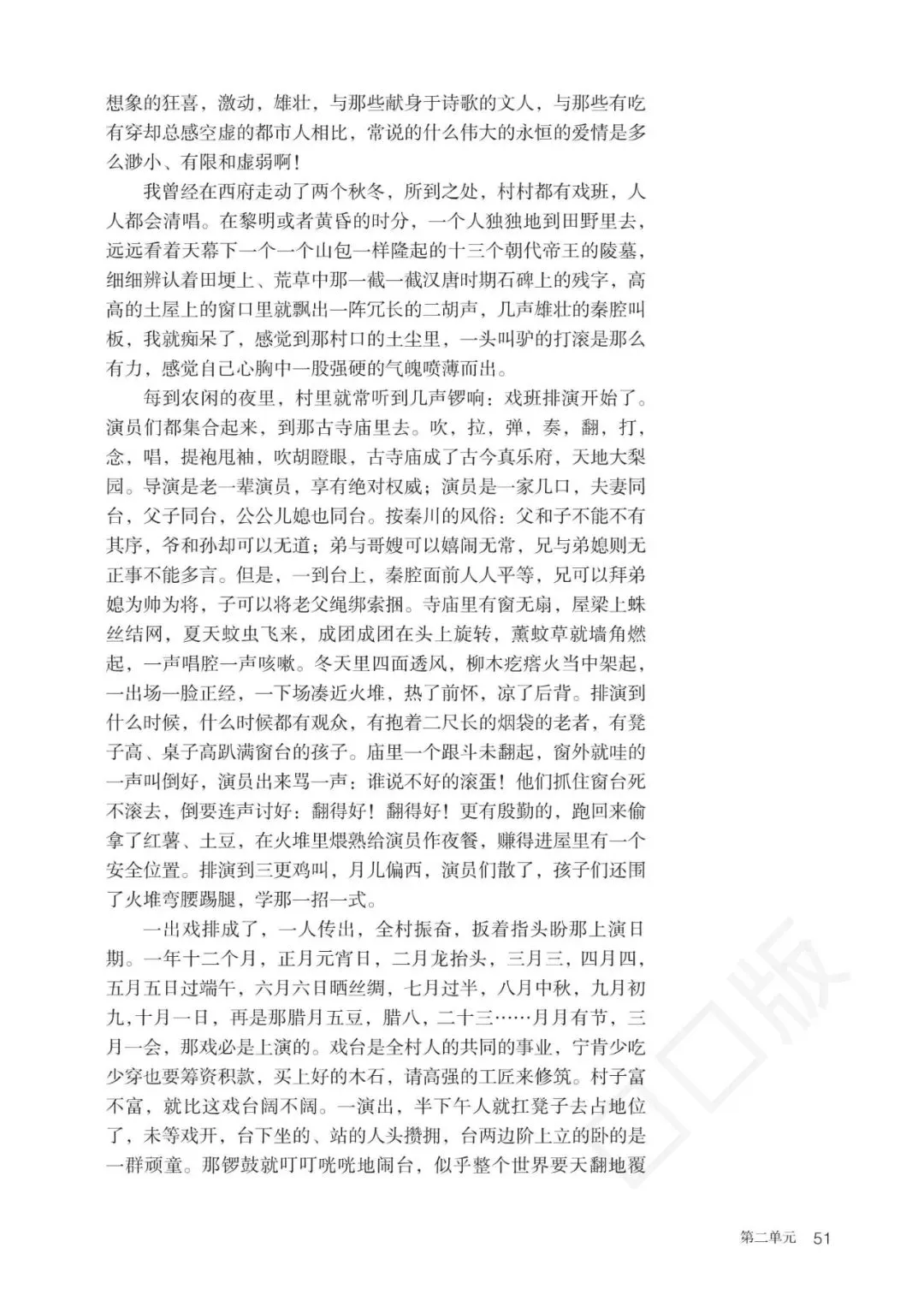 想象的狂喜，激动，雄壮，与那些献身于诗歌的文人，与那些有吃有穿却总感空虚的都市人相比，常说的什么伟大的永恒的爱情是多么渺小、有限和虚弱啊！

我曾经在西府走动了两个秋冬，所到之处，村村都有戏班，人人都会清唱。在黎明或者黄昏的时分，一个人独独地到田野里去，远远看着天幕下一个一个山包一样隆起的十三个朝代帝王的陵墓，细细辨认着田埂上、荒草中那一截一截汉唐时期石碑上的残字，高高的土屋上的窗口里就飘出一阵冗长的二胡声，几声雄壮的秦腔叫板，我就痴呆了，感觉到那村口的土尘里，一头叫驴的打滚是那么有力，感觉自己心胸中一股强硬的气魄喷薄而出。

每到农闲的夜里，村里就常听到几声锣响：戏班排演开始了。演员们都集合起来，到那古寺庙里去。吹，拉，弹，奏，翻，打，念，唱，提袍甩袖，吹胡瞪眼，古寺庙成了古今真乐府，天地大梨园。导演是老一辈演员，享有绝对权威；演员是一家几口，夫妻同台，父子同台，公公儿媳也同台。按秦川的风俗：父和子不能不有其序，爷和孙却可以无道；弟与哥嫂可以嬉闹无常，兄与弟媳则无正事不能多言。但是，一到台上，秦腔面前人人平等，兄可以拜弟媳为帅为将，子可以将老父绳绑索捆。寺庙里有窗无扇，屋梁上蛛丝结网，夏天蚊虫飞来，成团成团在头上旋转，薰蚊草就墙角燃起，一声唱腔一声咳嗽。冬天里四面透风，柳木疙瘩火当中架起，一出场一脸正经，一下场凑近火堆，热了前怀，凉了后背。排演到什么时候，什么时候都有观众，有抱着二尺长的烟袋的老者，有凳子高、桌子高趴满窗台的孩子。庙里一个跟斗未翻起，窗外就哇的一声叫倒好，演员出来骂一声：谁说不好的滚蛋！他们抓住窗台死不滚去，倒要连声讨好：翻得好！翻得好！更有殷勤的，跑回来偷拿了红薯、土豆，在火堆里煨熟给演员作夜餐，赚得进屋里有一个安全位置。排演到三更鸡叫，月儿偏西，演员们散了，孩子们还围了火堆弯腰踢腿，学那一招一式。

一出戏排成了，一人传出，全村振奋，扳着指头盼那上演日期。一年十二个月，正月元宵日，二月龙抬头，三月三，四月四，五月五日过端午，六月六日晒丝绸，七月过半，八月中秋，九月初九，十月一日，再是那腊月五豆，腊八，二十三……月月有节，三月一会，那戏必是上演的。戏台是全村人的共同的事业，宁肯少吃少穿也要筹资积款，买上好的木石，请高强的工匠来修筑。村子富不富，就比这戏台阔不阔。一演出，半下午人就扛凳子去占地位了，未等戏开，台下坐的、站的人头攒拥，台两边阶上立的卧的是一群顽童。那锣鼓就叮叮咣咣地闹台，似乎整个世界要天翻地覆

第二单元 51